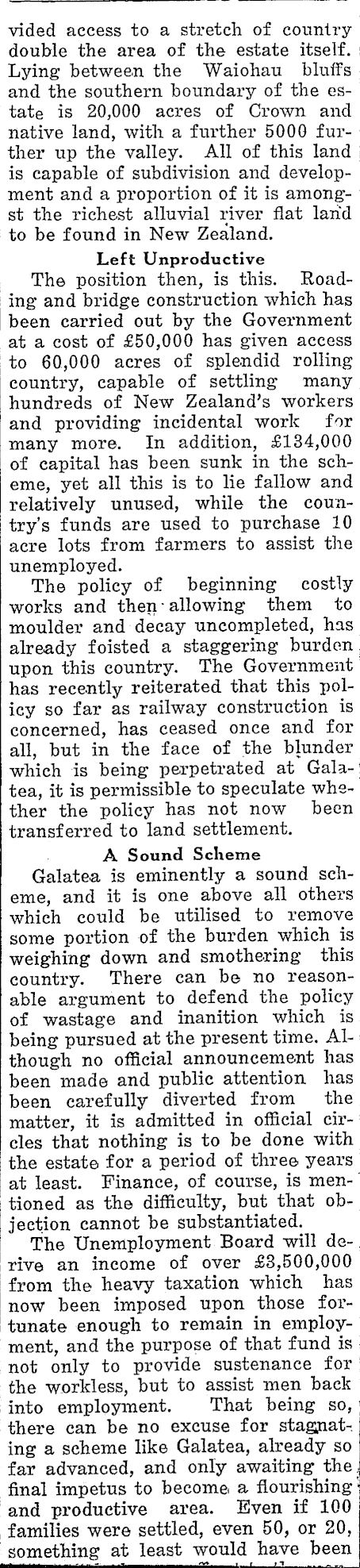 vided access to a stretch of country double the area of the estate itself. Lying between the Waiohau bluffs and the southern boundary of the estate is 20,000 acres of Crown and native land, with a further 5000 further up the valley. All of this land is capable of subdivision and development and a proportion of it is amongst the richest alluvial river flat land to be found in New Zealand.

Left Unproductive

The position then, is this. Roading and bridge construction which has been carried out by the Government at a cost of £50,000 has given access to 60,000 acres of splendid rolling country, capable of settling many hundreds of New Zealand's workers and providing incidental work for many more. In addition, £134,000 of capital has been sunk in the scheme, yet all this is to lie fallow and relatively unused, while the country's funds are used to purchase 10 acre lots from farmers to assist the unemployed.

The policy of beginning costly works and then allowing them to moulder and decay uncompleted, has already foisted a staggering burden upon this country. The Government has recently reiterated that this policy so far as railway construction is concerned, has ceased once and for all, but in the face of the blunder which is being perpetrated at Galatea, it is permissible to speculate whether the policy has not now been transferred to land settlement.

A Sound Scheme

Galatea is eminently a sound scheme, and it is one above all others which could be utilised to remove some portion of the burden which is weighing down and smothering this country. There can be no reasonable argument to defend the policy of wastage and inanition which is being pursued at the present time. Although no official announcement has been made and public attention has been carefully diverted from the matter, it is admitted in official circles that nothing is to be done with the estate for a period of three years at least. Finance, of course, is mentioned as the difficulty, but that objection cannot be substantiated.

The Unemployment Board will derive an income of over £3,500,000 from the heavy taxation which has now been imposed upon those fortunate enough to remain in employment, and the purpose of that fund is not only to provide sustenance for the workless, but to assist men back into employment. That being so, there can be no excuse for stagnating a scheme like Galatea, already so far advanced, and only awaiting the final impetus to become a flourishing and productive area. Even if 100 families were settled, even 50, or 20, something at least would have been